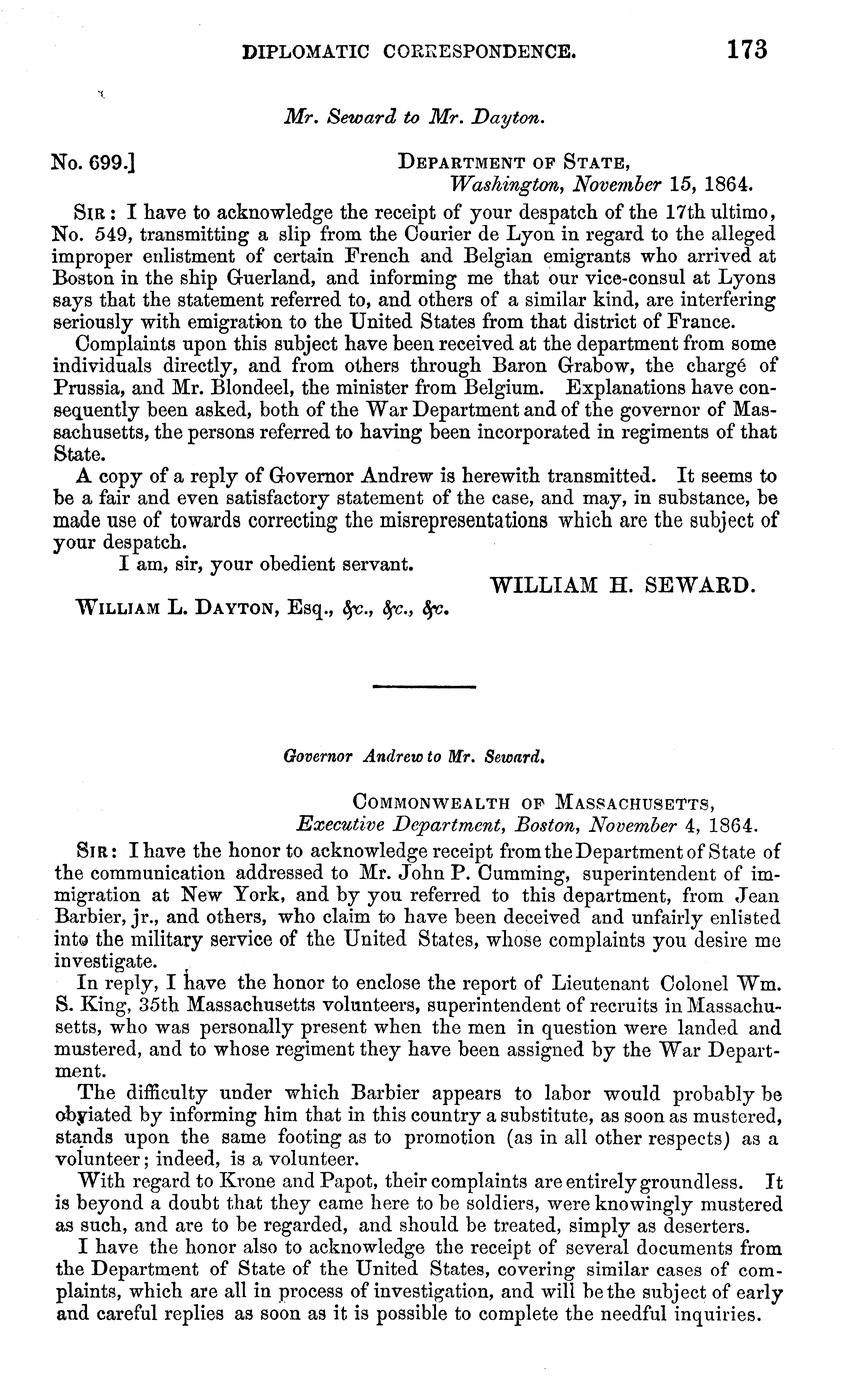 DIPLOMATIC CORRESPONDENCE. 173

Mr. Seward to Mr. Dayton.

No. 699.] DEPARTMENT OF STATE, Washington, November 15, 1864.

SIR: I have to acknowledge the receipt of your despatch of the 17th ultimo, No. 549, transmitting a slip from the Courier de Lyon in regard to the alleged improper enlistment of certain French and Belgian emigrants who arrived at Boston in the ship Guerland, and informing me that our vice-consul at Lyons says that the statement referred to, and others of a similar kind, are interfering seriously with emigration to the United States from that district of France.

Complaints upon this subject have been received at the department from some individuals directly, and from others through Baron Grabow, the chargé of Prussia, and Mr. Blondeel, the minister from Belgium. Explanations have consequently been asked, both of the War Department and of the governor of Massachusetts, the persons referred to having been incorporated in regiments of that State.

A copy of a reply of Governor Andrew is herewith transmitted. It seems to be a fair and even satisfactory statement of the case, and may, in substance, be made use of towards correcting the misrepresentations which are the subject of your despatch.

I am, sir, your obedient servant.

WILLIAM H. SEWARD.

WILLIAM L. DAYTON, Esq., &c., &c., &c.

Governor Andrew to Mr. Seward.

COMMONWEALTH OF MASSACHUSETTS, Executive Department, Boston, November 4, 1864.

SIR: I have the honor to acknowledge receipt from the Department of State of the communication addressed to Mr. John P. Cumming, superintendent of immigration at New York, and by you referred to this department, from Jean Barbier, jr., and others, who claim to have been deceived and unfairly enlisted into the military service of the United States, whose complaints you desire me investigate.

In reply, I have the honor to enclose the report of Lieutenant Colonel Wm. S. King, 35th Massachusetts volunteers, superintendent of recruits in Massachusetts, who was personally present when the men in question were landed and mustered, and to whose regiment they have been assigned by the War Department.

The difficulty under which Barbier appears to labor would probably be obviated by informing him that in this country a substitute, as soon as mustered, stands upon the same footing as to promotion (as in all other respects) as a volunteer; indeed, is a volunteer.

With regard to Krone and Papot, their complaints are entirely groundless. It is beyond a doubt that they came here to be soldiers, were knowingly mustered as such, and are to be regarded, and should be treated, simply as deserters.

I have the honor also to acknowledge the receipt of several documents from the Department of State of the United States, covering similar cases of complaints, which are all in process of investigation, and will be the subject of early and careful replies as soon as it is possible to complete the needful inquiries.